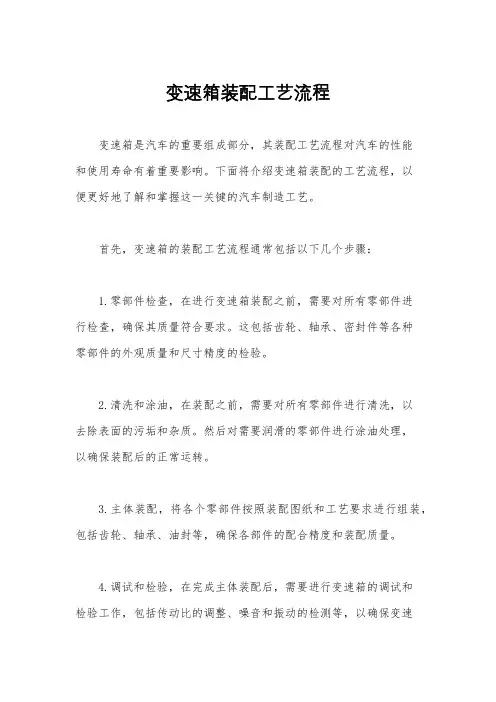 变速箱装配工艺流程

变速箱是汽车的重要组成部分，其装配工艺流程对汽车的性能和使用寿命有着重要影响。下面将介绍变速箱装配的工艺流程，以便更好地了解和掌握这一关键的汽车制造工艺。

首先，变速箱的装配工艺流程通常包括以下几个步骤：

1.零部件检查，在进行变速箱装配之前，需要对所有零部件进行检查，确保其质量符合要求。这包括齿轮、轴承、密封件等各种零部件的外观质量和尺寸精度的检验。

2.清洗和涂油，在装配之前，需要对所有零部件进行清洗，以去除表面的污垢和杂质。然后对需要润滑的零部件进行涂油处理，以确保装配后的正常运转。

3.主体装配，将各个零部件按照装配图纸和工艺要求进行组装，包括齿轮、轴承、油封等，确保各部件的配合精度和装配质量。

4.调试和检验，在完成主体装配后，需要进行变速箱的调试和检验工作，包括传动比的调整、噪音和振动的检测等，以确保变速